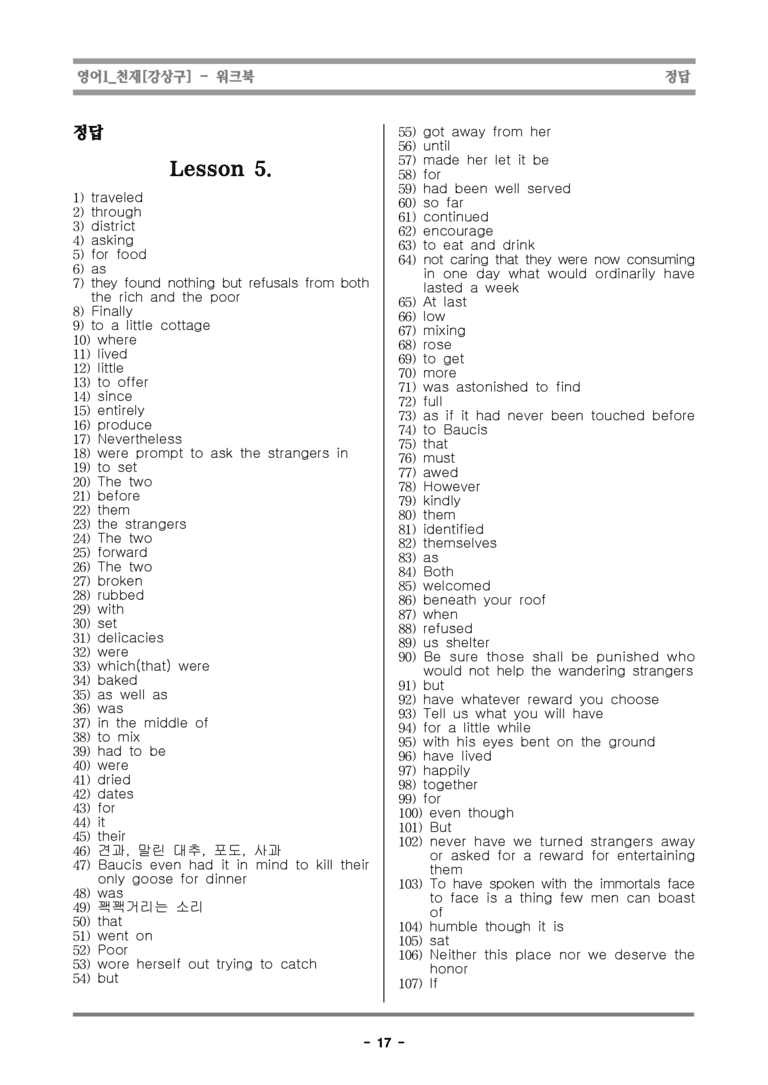 영어1_천재[강상구] - 워크북 정답

정답

Lesson 5.

1) traveled
2) through
3) district
4) asking
5) for food
6) as
7) they found nothing but refusals from both the rich and the poor
8) Finally
9) to a little cottage
10) where
11) lived
12) little
13) to offer
14) since
15) entirely
16) produce
17) Nevertheless
18) were prompt to ask the strangers in
19) to set
20) The two
21) before
22) them
23) the strangers
24) The two
25) forward
26) The two
27) broken
28) rubbed
29) with
30) set
31) delicacies
32) were
33) which(that) were
34) baked
35) as well as
36) was
37) in the middle of
38) to mix
39) had to be
40) were
41) dried
42) dates
43) for
44) it
45) their
46) 견과, 말린 대추, 포도, 사과
47) Baucis even had it in mind to kill their only goose for dinner
48) was
49) 꽥꽥거리는 소리
50) that
51) went on
52) Poor
53) wore herself out trying to catch
54) but
55) got away from her
56) until
57) made her let it be
58) for
59) had been well served
60) so far
61) continued
62) encourage
63) to eat and drink
64) not caring that they were now consuming in one day what would ordinarily have lasted a week
65) At last
66) low
67) mixing
68) rose
69) to get
70) more
71) was astonished to find
72) full
73) as if it had never been touched before
74) to Baucis
75) that
76) must
77) awed
78) However
79) kindly
80) them
81) identified
82) themselves
83) as
84) Both
85) welcomed
86) beneath your roof
87) when
88) refused
89) us shelter
90) Be sure those shall be punished who would not help the wandering strangers
91) but
92) have whatever reward you choose
93) Tell us what you will have
94) for a little while
95) with his eyes bent on the ground
96) have lived
97) happily
98) together
99) for
100) even though
101) But
102) never have we turned strangers away or asked for a reward for entertaining them
103) To have spoken with the immortals face to face is a thing few men can boast of
104) humble though it is
105) sat
106) Neither this place nor we deserve the honor
107) If

- 17 -